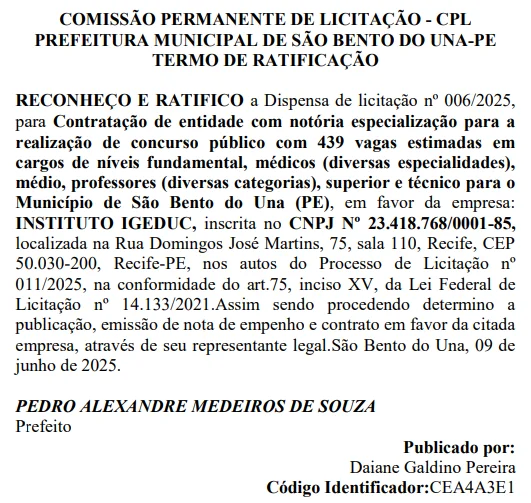 COMISSÃO PERMANENTE DE LICITAÇÃO - CPL
PREFEITURA MUNICIPAL DE SÃO BENTO DO UNA-PE
TERMO DE RATIFICAÇÃO

RECONHEÇO E RATIFICO a Dispensa de licitação nº 006/2025, para Contratação de entidade com notória especialização para a realização de concurso público com 439 vagas estimadas em cargos de níveis fundamental, médicos (diversas especialidades), médio, professores (diversas categorias), superior e técnico para o Município de São Bento do Una (PE), em favor da empresa: INSTITUTO IGEDUC, inscrita no CNPJ Nº 23.418.768/0001-85, localizada na Rua Domingos José Martins, 75, sala 110, Recife, CEP 50.030-200, Recife-PE, nos autos do Processo de Licitação nº 011/2025, na conformidade do art.75, inciso XV, da Lei Federal de Licitação nº 14.133/2021.Assim sendo procedendo determino a publicação, emissão de nota de empenho e contrato em favor da citada empresa, através de seu representante legal.São Bento do Una, 09 de junho de 2025.

PEDRO ALEXANDRE MEDEIROS DE SOUZA
Prefeito

Publicado por:
Daiane Galdino Pereira
Código Identificador:CEA4A3E1